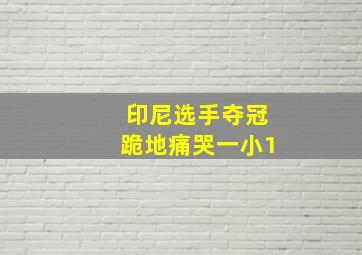 印尼选手夺冠
跪地痛哭一小1